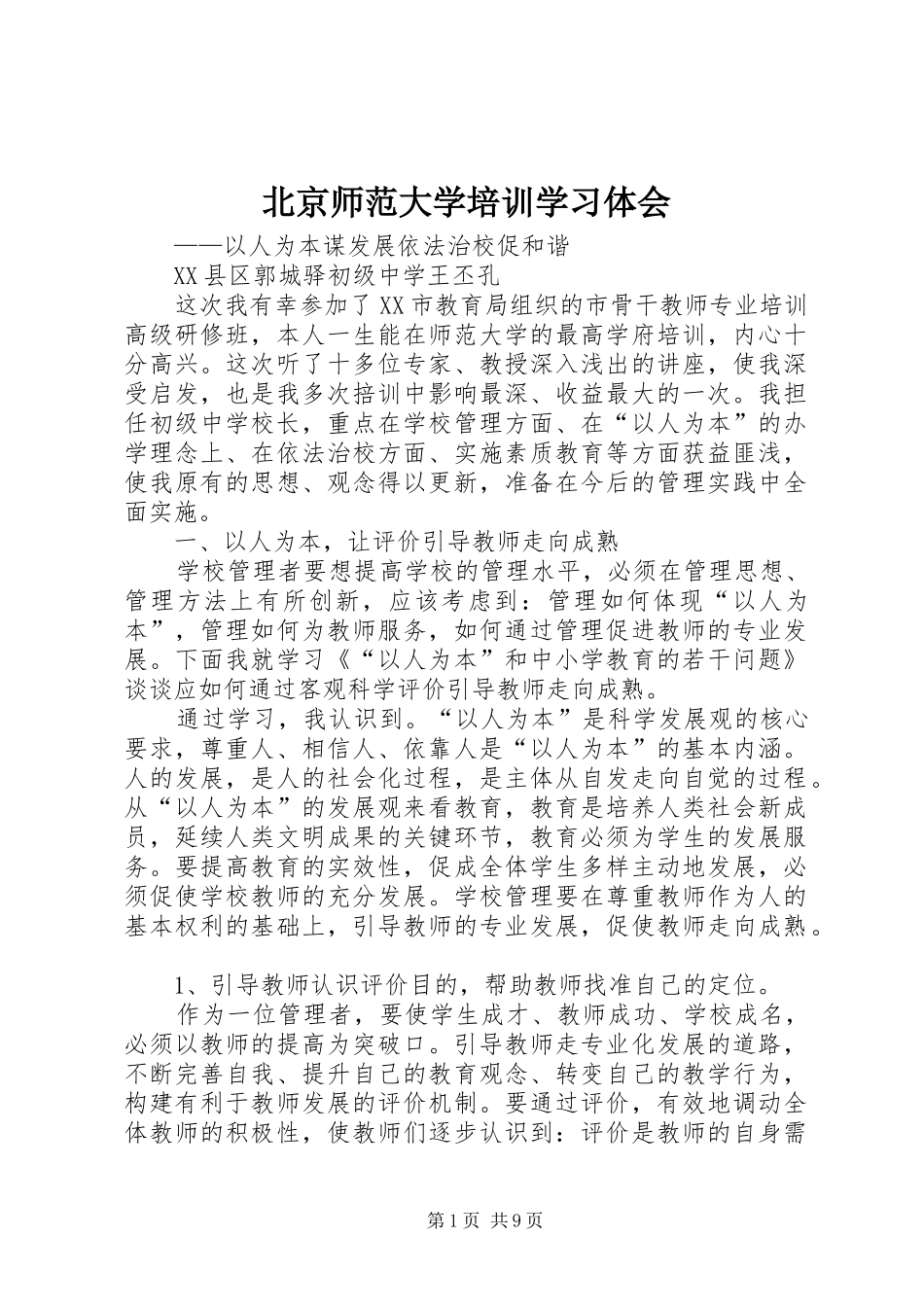 北京师范大学培训学习体会

——以人为本谋发展依法治校促和谐

XX县区郭城驿初级中学王丕孔

这次我有幸参加了XX市教育局组织的市骨干教师专业培训高级研修班，本人一生能在师范大学的最高学府培训，内心十分高兴。这次听了十多位专家、教授深入浅出的讲座，使我深受启发，也是我多次培训中影响最深、收益最大的一次。我担任初级中学校长，重点在学校管理方面、在“以人为本”的办学理念上、在依法治校方面、实施素质教育等方面获益匪浅，使我原有的思想、观念得以更新，准备在今后的管理实践中全面实施。

一、以人为本，让评价引导教师走向成熟

学校管理者要想提高学校的管理水平，必须在管理思想、管理方法上有所创新，应该考虑到：管理如何体现“以人为本”，管理如何为教师服务，如何通过管理促进教师的专业发展。下面我就学习《“以人为本”和中小学教育的若干问题》谈谈应如何通过客观科学评价引导教师走向成熟。

通过学习，我认识到。“以人为本”是科学发展观的核心要求，尊重人、相信人、依靠人是“以人为本”的基本内涵。人的发展，是人的社会化过程，是主体从自发走向自觉的过程。从“以人为本”的发展观来看教育，教育是培养人类社会新成员，延续人类文明成果的关键环节，教育必须为学生的发展服务。要提高教育的实效性，促成全体学生多样主动地发展，必须促使学校教师的充分发展。学校管理要在尊重教师作为人的基本权利的基础上，引导教师的专业发展，促使教师走向成熟。

1、引导教师认识评价目的，帮助教师找准自己的定位。

作为一位管理者，要使学生成才、教师成功、学校成名，必须以教师的提高为突破口。引导教师走专业化发展的道路，不断完善自我、提升自己的教育观念、转变自己的教学行为，构建有利于教师发展的评价机制。要通过评价，有效地调动全体教师的积极性，使教师们逐步认识到：评价是教师的自身需

第1页 共9页